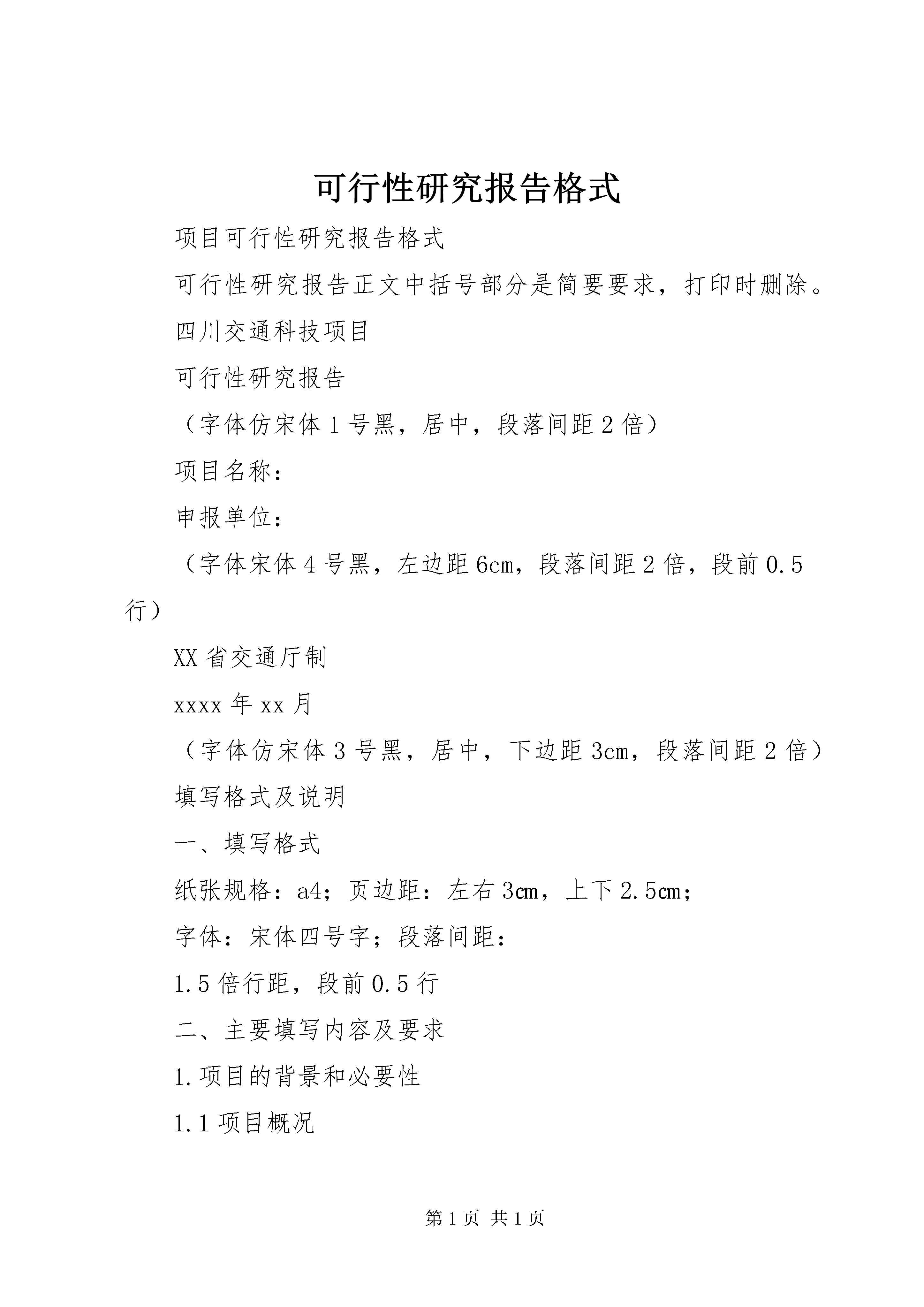 可行性研究报告格式

项目可行性研究报告格式

可行性研究报告正文中括号部分是简要要求，打印时删除。

四川交通科技项目

可行性研究报告

（字体仿宋体1号黑，居中，段落间距2倍）

项目名称：

申报单位：

（字体宋体4号黑，左边距6cm，段落间距2倍，段前0.5行）

XX省交通厅制

xxxx年xx月

（字体仿宋体3号黑，居中，下边距3cm，段落间距2倍）

填写格式及说明

一、填写格式

纸张规格：a4；页边距：左右3cm，上下2.5cm；

字体：宋体四号字；段落间距：

1.5倍行距，段前0.5行

二、主要填写内容及要求

1.项目的背景和必要性

1.1项目概况

第1页 共1页